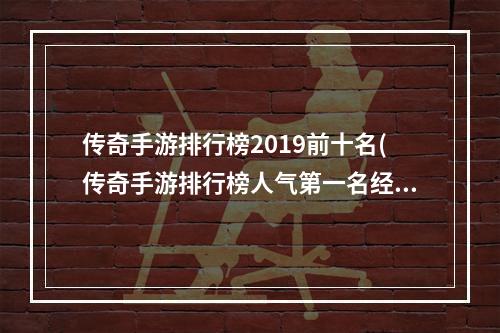 传奇手游排行榜2019前十名(
传奇手游排行榜人气第一名经...